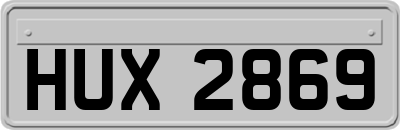 HUX 2869